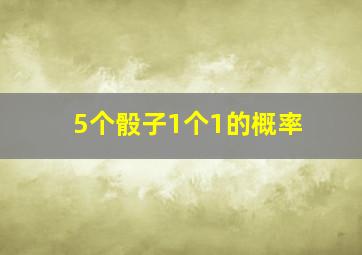 5个骰子1个1的概率